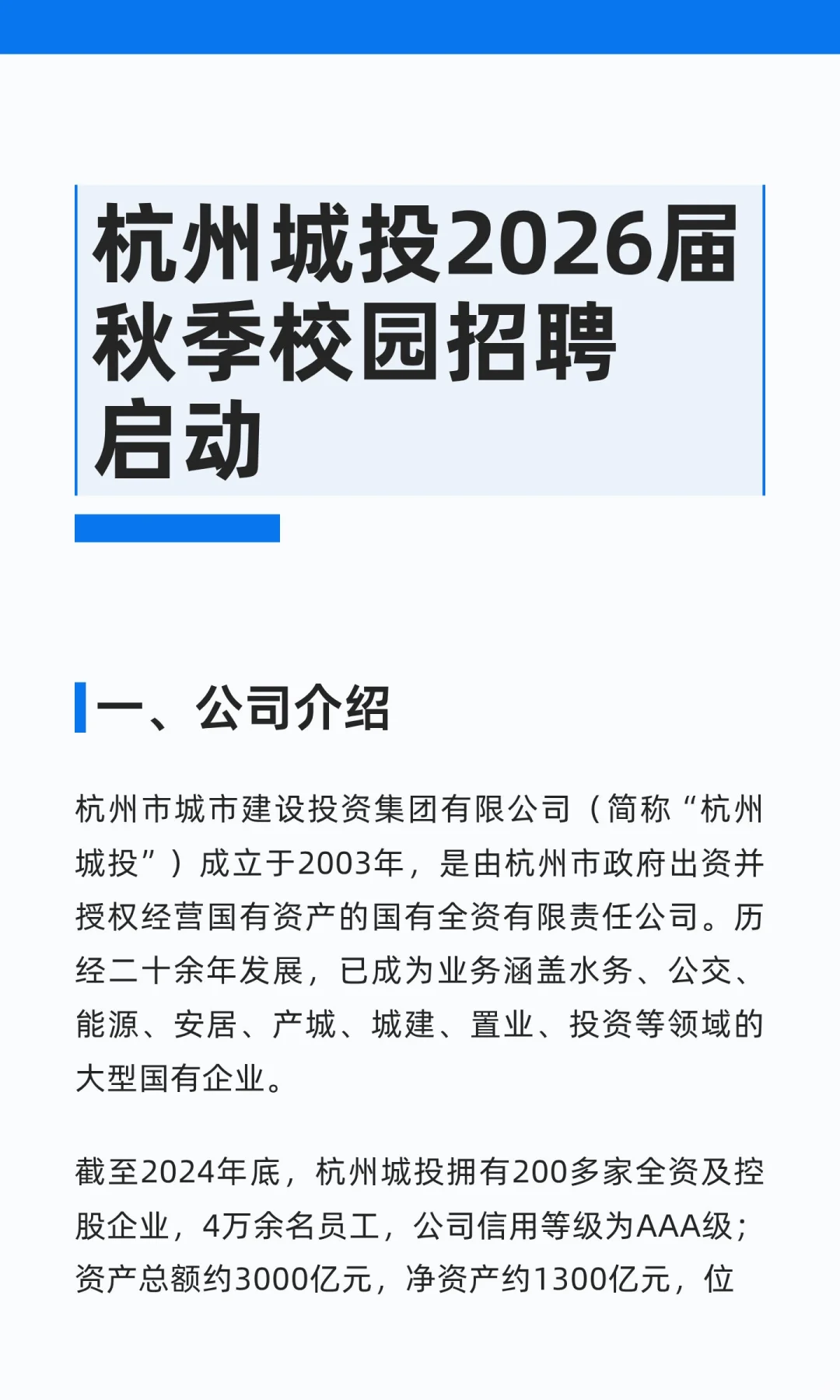 杭州城投2026届秋季校园招聘启动

一、公司介绍

杭州市城市建设投资集团有限公司（简称“杭州城投”）成立于2003年，是由杭州市政府出资并授权经营国有资产的国有全资有限责任公司。历经二十余年发展，已成为业务涵盖水务、公交、能源、安居、产城、城建、置业、投资等领域的大型国有企业。

截至2024年底，杭州城投拥有200多家全资及控股企业，4万余名员工，公司信用等级为AAA级；资产总额约3000亿元，净资产约1300亿元，位